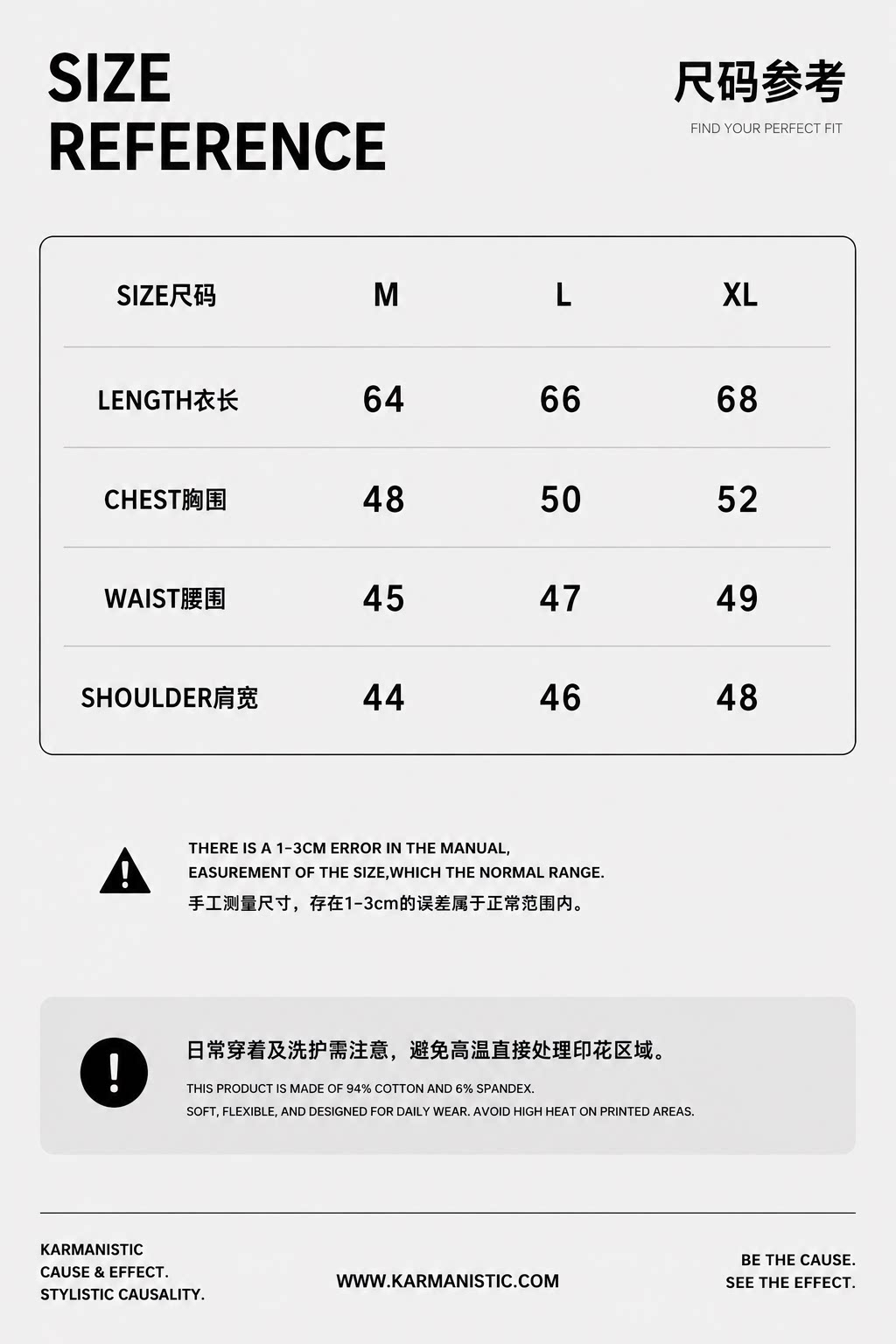 SIZE REFERENCE

尺码参考
FIND YOUR PERFECT FIT

| SIZE尺码 | M | L | XL |
|---|---|---|---|
| LENGTH衣长 | 64 | 66 | 68 |
| CHEST胸围 | 48 | 50 | 52 |
| WAIST腰围 | 45 | 47 | 49 |
| SHOULDER肩宽 | 44 | 46 | 48 |

THERE IS A 1-3CM ERROR IN THE MANUAL, EASUREMENT OF THE SIZE,WHICH THE NORMAL RANGE.
手工测量尺寸，存在1-3cm的误差属于正常范围内。

日常穿着及洗护需注意，避免高温直接处理印花区域。
THIS PRODUCT IS MADE OF 94% COTTON AND 6% SPANDEX.
SOFT, FLEXIBLE, AND DESIGNED FOR DAILY WEAR. AVOID HIGH HEAT ON PRINTED AREAS.

KARMANISTIC
CAUSE & EFFECT.
STYLISTIC CAUSALITY.

WWW.KARMANISTIC.COM

BE THE CAUSE.
SEE THE EFFECT.